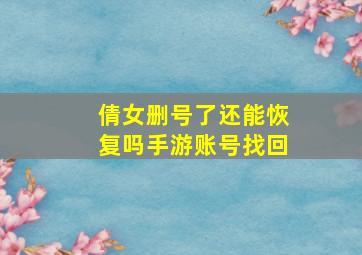 倩女删号了还能恢复吗手游账号找回